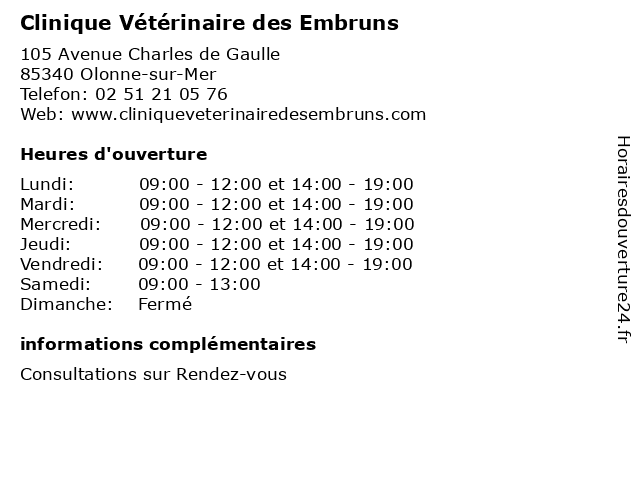 Clinique Vétérinaire des Embruns

105 Avenue Charles de Gaulle
85340 Olonne-sur-Mer
Telefon: 02 51 21 05 76
Web: www.cliniqueveterinairedesembruns.com

Heures d'ouverture

Lundi: 09:00 - 12:00 et 14:00 - 19:00
Mardi: 09:00 - 12:00 et 14:00 - 19:00
Mercredi: 09:00 - 12:00 et 14:00 - 19:00
Jeudi: 09:00 - 12:00 et 14:00 - 19:00
Vendredi: 09:00 - 12:00 et 14:00 - 19:00
Samedi: 09:00 - 13:00
Dimanche: Fermé

informations complémentaires

Consultations sur Rendez-vous

Horairesdouverture24.fr